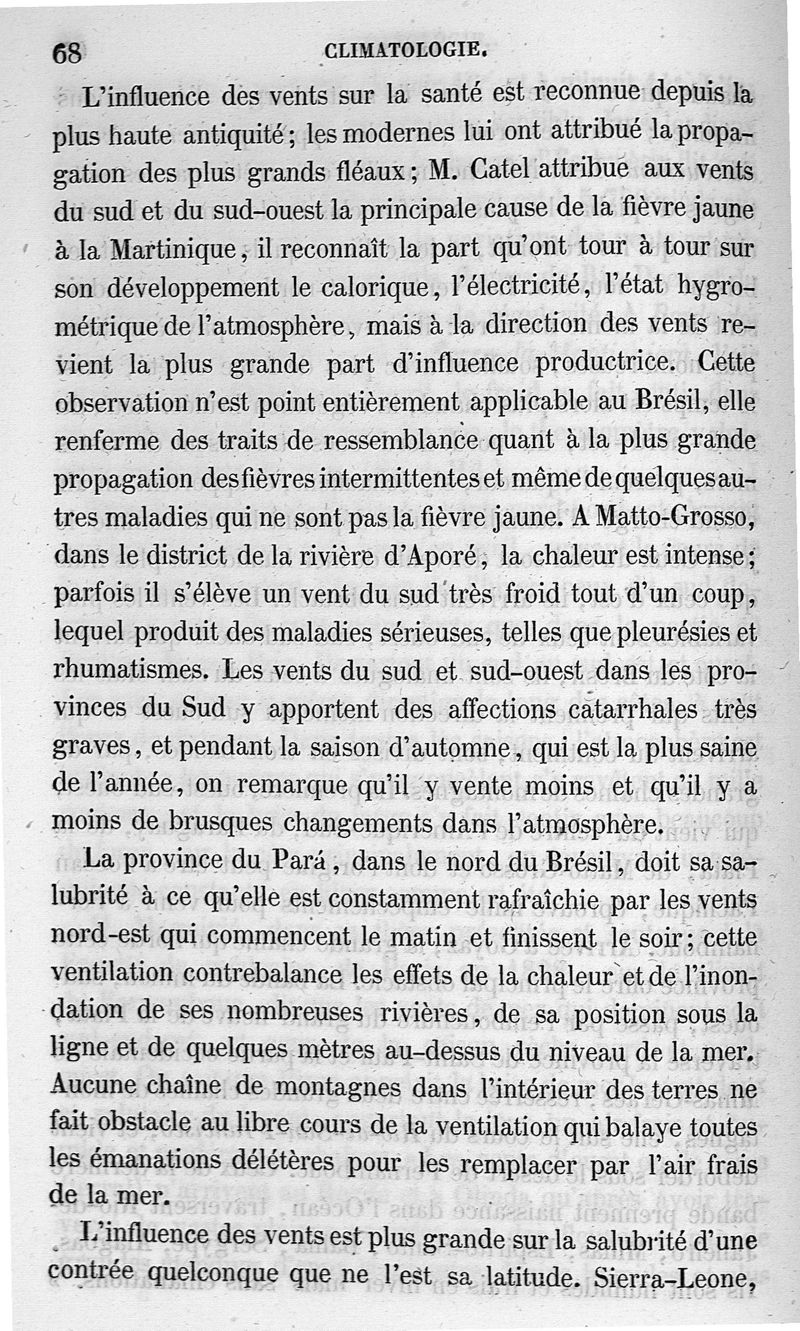 68 CLIMATOLOGIE.

L'influence des vents sur la santé est reconnue depuis la plus haute antiquité; les modernes lui ont attribué la propagation des plus grands fléaux; M. Catel attribue aux vents du sud et du sud-ouest la principale cause de la fièvre jaune à la Martinique, il reconnaît la part qu'ont tour à tour sur son développement le calorique, l'électricité, l'état hygrométrique de l'atmosphère, mais à la direction des vents revient la plus grande part d'influence productrice. Cette observation n'est point entièrement applicable au Brésil, elle renferme des traits de ressemblance quant à la plus grande propagation des fièvres intermittentes et même de quelques autres maladies qui ne sont pas la fièvre jaune. A Matto-Grosso, dans le district de la rivière d'Aporé, la chaleur est intense; parfois il s'élève un vent du sud très froid tout d'un coup, lequel produit des maladies sérieuses, telles que pleurésies et rhumatismes. Les vents du sud et sud-ouest dans les provinces du Sud y apportent des affections catarrhales très graves, et pendant la saison d'automne, qui est la plus saine de l'année, on remarque qu'il y vente moins et qu'il y a moins de brusques changements dans l'atmosphère.

La province du Pará, dans le nord du Brésil, doit sa salubrité à ce qu'elle est constamment rafraîchie par les vents nord-est qui commencent le matin et finissent le soir; cette ventilation contrebalance les effets de la chaleur et de l'inondation de ses nombreuses rivières, de sa position sous la ligne et de quelques mètres au-dessus du niveau de la mer. Aucune chaîne de montagnes dans l'intérieur des terres ne fait obstacle au libre cours de la ventilation qui balaye toutes les émanations délétères pour les remplacer par l'air frais de la mer.

L'influence des vents est plus grande sur la salubrité d'une contrée quelconque que ne l'est sa latitude. Sierra-Leone,